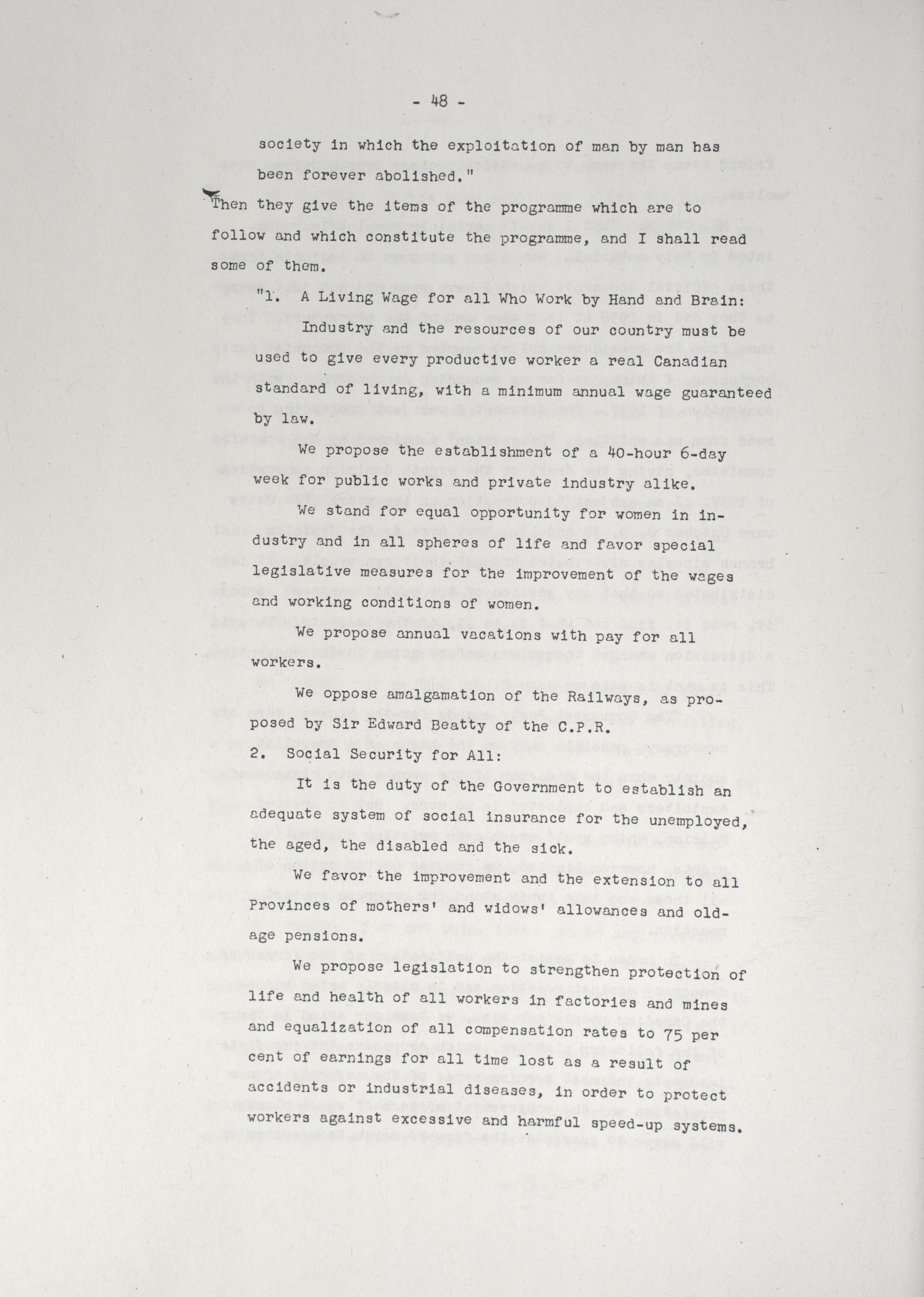 - 48 -

society in which the exploitation of man by man has been forever abolished."

Then they give the items of the programme which are to follow and which constitute the programme, and I shall read some of them.

"1. A Living Wage for all Who Work by Hand and Brain:

Industry and the resources of our country must be used to give every productive worker a real Canadian standard of living, with a minimum annual wage guaranteed by law.

We propose the establishment of a 40-hour 6-day week for public works and private industry alike.

We stand for equal opportunity for women in industry and in all spheres of life and favor special legislative measures for the improvement of the wages and working conditions of women.

We propose annual vacations with pay for all workers.

We oppose amalgamation of the Railways, as proposed by Sir Edward Beatty of the C.P.R.

2. Social Security for All:

It is the duty of the Government to establish an adequate system of social insurance for the unemployed, the aged, the disabled and the sick.

We favor the improvement and the extension to all Provinces of mothers' and widows' allowances and old-age pensions.

We propose legislation to strengthen protection of life and health of all workers in factories and mines and equalization of all compensation rates to 75 per cent of earnings for all time lost as a result of accidents or industrial diseases, in order to protect workers against excessive and harmful speed-up systems.